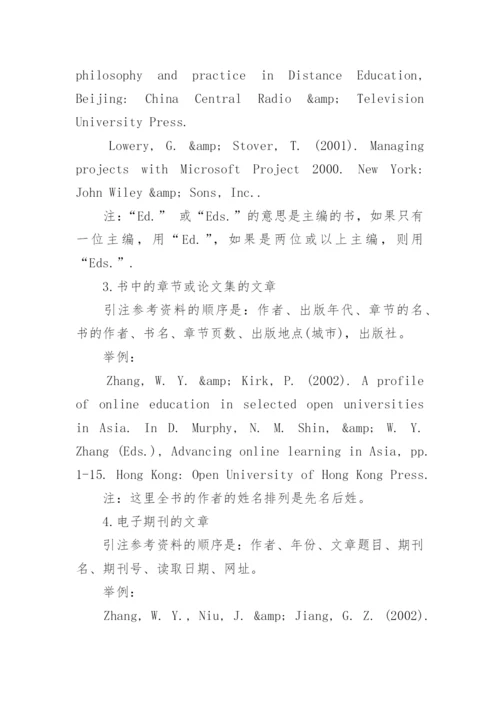 philosophy and practice in Distance Education, Beijing: China Central Radio &amp; Television University Press.

Lowery, G. &amp; Stover, T. (2001). Managing projects with Microsoft Project 2000. New York: John Wiley &amp; Sons, Inc..

注：“Ed.” 或“Eds.”的意思是主编的书，如果只有一位主编，用“Ed.”，如果是两位或以上主编，则用“Eds.”.

3.书中的章节或论文集的文章

引注参考资料的顺序是：作者、出版年代、章节的名、书的作者、书名、章节页数、出版地点(城市)，出版社。

举例：

Zhang, W. Y. &amp; Kirk, P. (2002). A profile of online education in selected open universities in Asia. In D. Murphy, N. M. Shin, &amp; W. Y. Zhang (Eds.), Advancing online learning in Asia, pp. 1-15. Hong Kong: Open University of Hong Kong Press.

注：这里全书的作者的姓名排列是先名后姓。

4.电子期刊的文章

引注参考资料的顺序是：作者、年份、文章题目、期刊名、期刊号、读取日期、网址。

举例：

Zhang, W. Y., Niu, J. &amp; Jiang, G. Z. (2002).